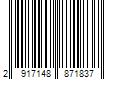 2 917148 871837